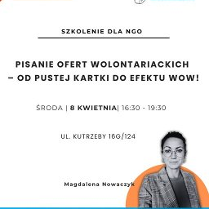 SZKOLENIE DLA NGO

PISANIE OFERT WOLONTARIACKICH – OD PUSTEJ KARTKI DO EFEKTU WOW!

ŚRODA | 8 KWIETNIA| 16:30 - 19:30

UL. KUTRZEBY 16G/124

Magdalena Nowaczyk